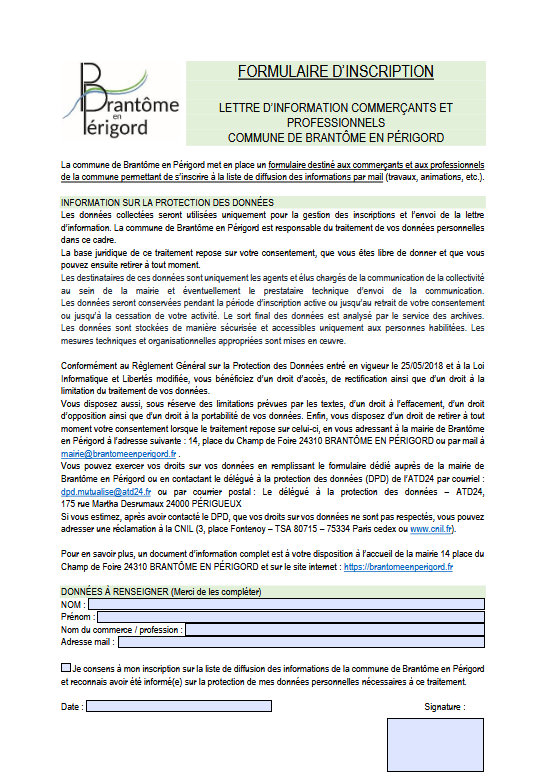 Brantôme en Périgord

FORMULAIRE D'INSCRIPTION

LETTRE D'INFORMATION COMMERÇANTS ET PROFESSIONNELS
COMMUNE DE BRANTÔME EN PÉRIGORD

La commune de Brantôme en Périgord met en place un formulaire destiné aux commerçants et aux professionnels de la commune permettant de s'inscrire à la liste de diffusion des informations par mail (travaux, animations, etc.).

INFORMATION SUR LA PROTECTION DES DONNÉES
Les données collectées seront utilisées uniquement pour la gestion des inscriptions et l'envoi de la lettre d'information. La commune de Brantôme en Périgord est responsable du traitement de vos données personnelles dans ce cadre.
La base juridique de ce traitement repose sur votre consentement, que vous êtes libre de donner et que vous pouvez ensuite retirer à tout moment.
Les destinataires de ces données sont uniquement les agents et élus chargés de la communication de la collectivité au sein de la mairie et éventuellement le prestataire technique d'envoi de la communication.
Les données seront conservées pendant la période d'inscription active ou jusqu'au retrait de votre consentement ou jusqu'à la cessation de votre activité. Le sort final des données est analysé par le service des archives.
Les données sont stockées de manière sécurisée et accessibles uniquement aux personnes habilitées. Les mesures techniques et organisationnelles appropriées sont mises en œuvre.

Conformément au Règlement Général sur la Protection des Données entré en vigueur le 25/05/2018 et à la Loi Informatique et Libertés modifiée, vous bénéficiez d'un droit d'accès, de rectification ainsi que d'un droit à la limitation du traitement de vos données.
Vous disposez aussi, sous réserve des limitations prévues par les textes, d'un droit à l'effacement, d'un droit d'opposition ainsi que d'un droit à la portabilité de vos données. Enfin, vous disposez d'un droit de retirer à tout moment votre consentement lorsque le traitement repose sur celui-ci, en vous adressant à la mairie de Brantôme en Périgord à l'adresse suivante : 14, place du Champ de Foire 24310 BRANTÔME EN PÉRIGORD ou par mail à mairie@brantomeenperigord.fr .
Vous pouvez exercer vos droits sur vos données en remplissant le formulaire dédié auprès de la mairie de Brantôme en Périgord ou en contactant le délégué à la protection des données (DPD) de l'ATD24 par courriel : dpd.mutualise@atd24.fr ou par courrier postal : Le délégué à la protection des données – ATD24, 175 rue Martha Desrumaux 24000 PÉRIGUEUX
Si vous estimez, après avoir contacté le DPD, que vos droits sur vos données ne sont pas respectés, vous pouvez adresser une réclamation à la CNIL (3, place Fontenoy – TSA 80715 – 75334 Paris cedex ou www.cnil.fr).

Pour en savoir plus, un document d'information complet est à votre disposition à l'accueil de la mairie 14 place du Champ de Foire 24310 BRANTÔME EN PÉRIGORD et sur le site internet : https://brantomeenperigord.fr

DONNÉES À RENSEIGNER (Merci de les compléter)
NOM :
Prénom :
Nom du commerce / profession :
Adresse mail :

Je consens à mon inscription sur la liste de diffusion des informations de la commune de Brantôme en Périgord et reconnais avoir été informé(e) sur la protection de mes données personnelles nécessaires à ce traitement.

Date :

Signature :